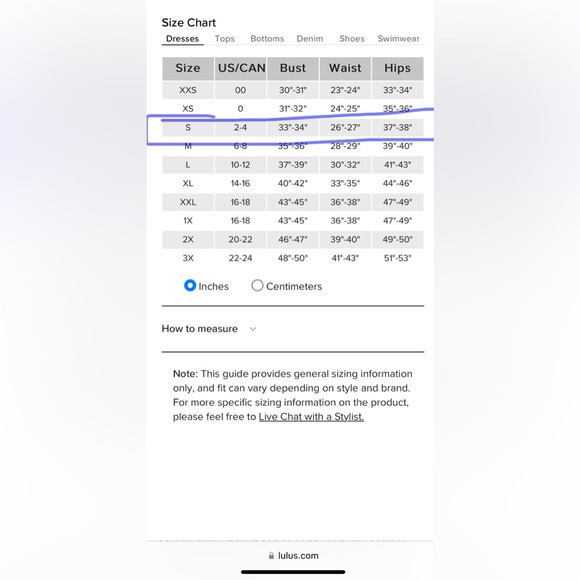 Size Chart

Dresses Tops Bottoms Denim Shoes Swimwear

| Size | US/CAN | Bust | Waist | Hips |
|---|---|---|---|---|
| XXS | 00 | 30"-31" | 23"-24" | 33"-34" |
| XS | 0 | 31"-32" | 24"-25" | 35"-36" |
| S | 2-4 | 33"-34" | 26"-27" | 37"-38" |
| M | 6-8 | 35"-36" | 28"-29" | 39"-40" |
| L | 10-12 | 37"-39" | 30"-32" | 41"-43" |
| XL | 14-16 | 40"-42" | 33"-35" | 44"-46" |
| XXL | 16-18 | 43"-45" | 36"-38" | 47"-49" |
| 1X | 16-18 | 43"-45" | 36"-38" | 47"-49" |
| 2X | 20-22 | 46"-47" | 39"-40" | 49"-50" |
| 3X | 22-24 | 48"-50" | 41"-43" | 51"-53" |

Inches Centimeters

How to measure

Note: This guide provides general sizing information only, and fit can vary depending on style and brand. For more specific sizing information on the product, please feel free to Live Chat with a Stylist.

lulus.com